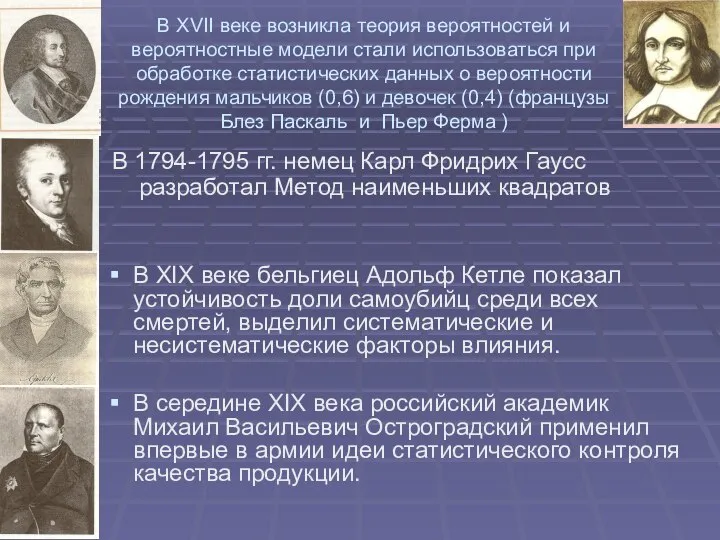 В XVII веке возникла теория вероятностей и вероятностные модели стали использоваться при обработке статистических данных о вероятности рождения мальчиков (0,6) и девочек (0,4) (французы Блез Паскаль и Пьер Ферма )

В 1794-1795 гг. немец Карл Фридрих Гаусс разработал Метод наименьших квадратов

▪ В XIX веке бельгиец Адольф Кетле показал устойчивость доли самоубийц среди всех смертей, выделил систематические и несистематические факторы влияния.

▪ В середине XIX века российский академик Михаил Васильевич Остроградский применил впервые в армии идеи статистического контроля качества продукции.